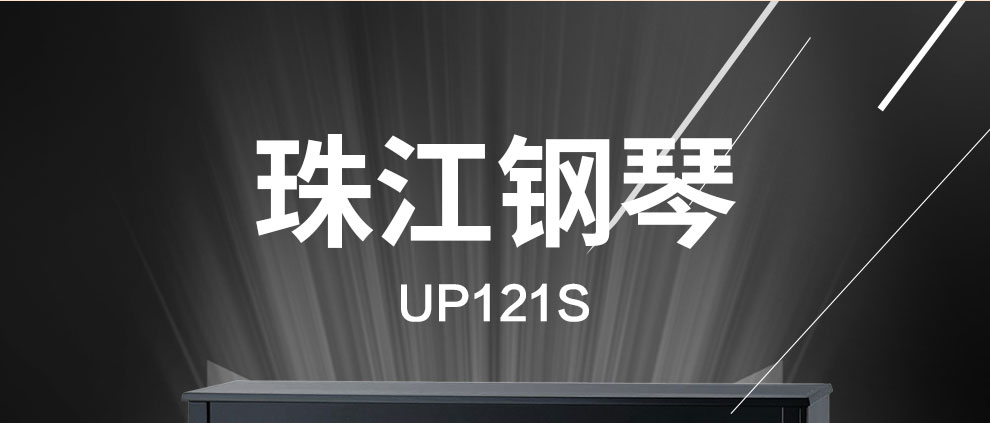 珠江钢琴

UP121S